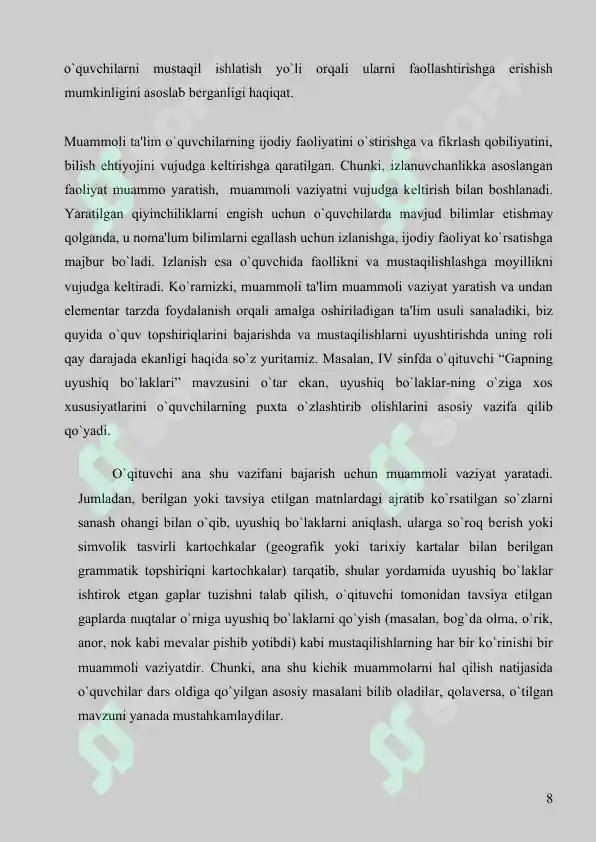 o`quvchilarni mustaqil ishlatish yo`li orqali ularni faollashtirishga erishish mumkinligini asoslab berganligi haqiqat.

Muammoli ta'lim o`quvchilarning ijodiy faoliyatini o`stirishga va fikrlash qobiliyatini, bilish ehtiyojini vujudga keltirishga qaratilgan. Chunki, izlanuvchanlikka asoslangan faoliyat muammo yaratish, muammoli vaziyatni vujudga keltirish bilan boshlanadi. Yaratilgan qiyinchiliklarni engish uchun o`quvchilarda mavjud bilimlar etishmay qolganda, u noma'lum bilimlarni egallash uchun izlanishga, ijodiy faoliyat ko`rsatishga majbur bo`ladi. Izlanish esa o`quvchida faollikni va mustaqilishlashga moyillikni vujudga keltiradi. Ko`ramizki, muammoli ta'lim muammoli vaziyat yaratish va undan elementar tarzda foydalanish orqali amalga oshiriladigan ta'lim usuli sanaladiki, biz quyida o`quv topshiriqlarini bajarishda va mustaqilishlarni uyushtirishda uning roli qay darajada ekanligi haqida so`z yuritamiz. Masalan, IV sinfda o`qituvchi "Gapning uyushiq bo`laklari" mavzusini o`tar ekan, uyushiq bo`laklar-ning o`ziga xos xususiyatlarini o`quvchilarning puxta o`zlashtirib olishlarini asosiy vazifa qilib qo`yadi.

O`qituvchi ana shu vazifani bajarish uchun muammoli vaziyat yaratadi. Jumladan, berilgan yoki tavsiya etilgan matnlardagi ajratib ko`rsatilgan so`zlarni sanash ohangi bilan o`qib, uyushiq bo`laklarni aniqlash, ularga so`roq berish yoki simvolik tasvirli kartochkalar (geografik yoki tarixiy kartalar bilan berilgan grammatik topshiriqni kartochkalar) tarqatib, shular yordamida uyushiq bo`laklar ishtirok etgan gaplar tuzishni talab qilish, o`qituvchi tomonidan tavsiya etilgan gaplarda nuqtalar o`rniga uyushiq bo`laklarni qo`yish (masalan, bog`da olma, o`rik, anor, nok kabi mevalar pishib yotibdi) kabi mustaqilishlarning har bir ko`rinishi bir muammoli vaziyatdir. Chunki, ana shu kichik muammolarni hal qilish natijasida o`quvchilar dars oldiga qo`yilgan asosiy masalani bilib oladilar, qolaversa, o`tilgan mavzuni yanada mustahkamlaydilar.

8